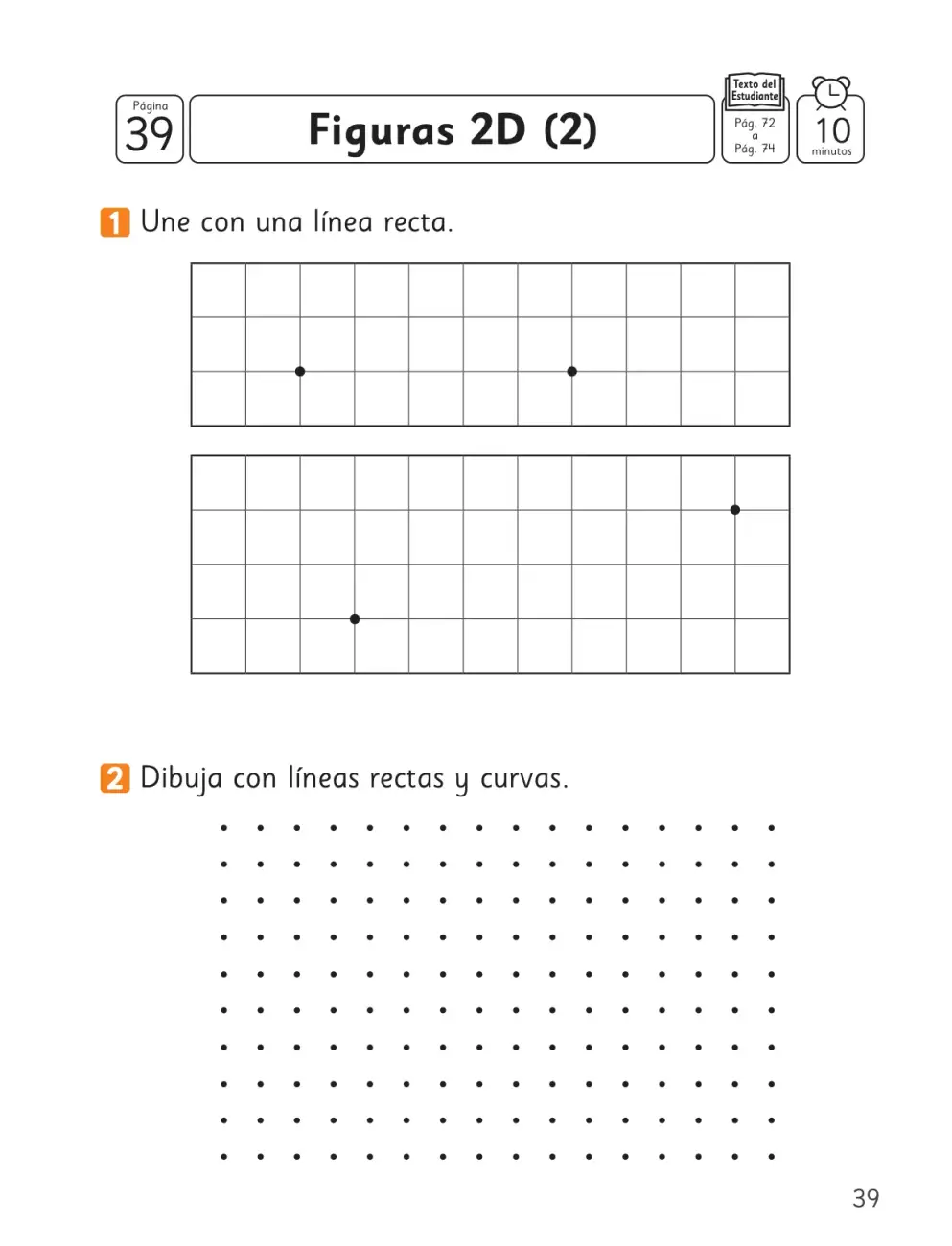 Página
39

Figuras 2D (2)

Texto del Estudiante
Pág. 72
a
Pág. 74

10
minutos

1 Une con una línea recta.

2 Dibuja con líneas rectas y curvas.

39